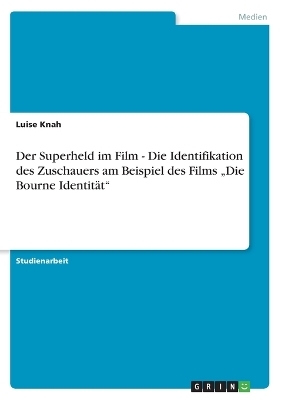 Medien

Luise Knah

Der Superheld im Film - Die Identifikation des Zuschauers am Beispiel des Films „Die Bourne Identität“

Studienarbeit

GRIN